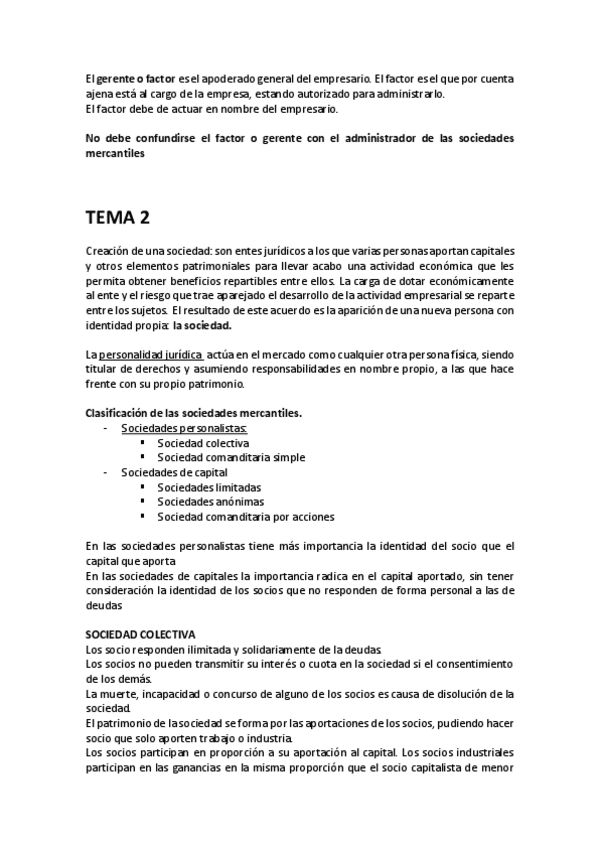 El gerente o factor es el apoderado general del empresario. El factor es el que por cuenta ajena está al cargo de la empresa, estando autorizado para administrarlo.
El factor debe de actuar en nombre del empresario.

No debe confundirse el factor o gerente con el administrador de las sociedades mercantiles

TEMA 2

Creación de una sociedad: son entes jurídicos a los que varias personas aportan capitales y otros elementos patrimoniales para llevar acabo una actividad económica que les permita obtener beneficios repartibles entre ellos. La carga de dotar económicamente al ente y el riesgo que trae aparejado el desarrollo de la actividad empresarial se reparte entre los sujetos. El resultado de este acuerdo es la aparición de una nueva persona con identidad propia: la sociedad.

La personalidad jurídica actúa en el mercado como cualquier otra persona física, siendo titular de derechos y asumiendo responsabilidades en nombre propio, a las que hace frente con su propio patrimonio.

Clasificación de las sociedades mercantiles.
- Sociedades personalistas:
 ▪ Sociedad colectiva
 ▪ Sociedad comanditaria simple
- Sociedades de capital
 ▪ Sociedades limitadas
 ▪ Sociedades anónimas
 ▪ Sociedad comanditaria por acciones

En las sociedades personalistas tiene más importancia la identidad del socio que el capital que aporta
En las sociedades de capitales la importancia radica en el capital aportado, sin tener consideración la identidad de los socios que no responden de forma personal a las de deudas

SOCIEDAD COLECTIVA
Los socio responden ilimitada y solidariamente de la deudas.
Los socios no pueden transmitir su interés o cuota en la sociedad si el consentimiento de los demás.
La muerte, incapacidad o concurso de alguno de los socios es causa de disolución de la sociedad.
El patrimonio de la sociedad se forma por las aportaciones de los socios, pudiendo hacer socio que solo aporten trabajo o industria.
Los socios participan en proporción a su aportación al capital. Los socios industriales participan en las ganancias en la misma proporción que el socio capitalista de menor